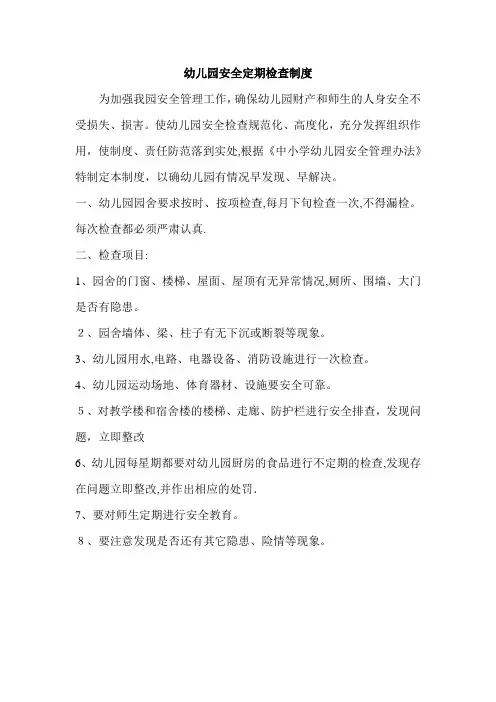 幼儿园安全定期检查制度

为加强我园安全管理工作，确保幼儿园财产和师生的人身安全不受损失、损害。使幼儿园安全检查规范化、高度化，充分发挥组织作用，使制度、责任防范落到实处,根据《中小学幼儿园安全管理办法》特制定本制度，以确幼儿园有情况早发现、早解决。

一、幼儿园园舍要求按时、按项检查,每月下旬检查一次,不得漏检。每次检查都必须严肃认真.

二、检查项目:

1、园舍的门窗、楼梯、屋面、屋顶有无异常情况,厕所、围墙、大门是否有隐患。

2、园舍墙体、梁、柱子有无下沉或断裂等现象。

3、幼儿园用水,电路、电器设备、消防设施进行一次检查。

4、幼儿园运动场地、体育器材、设施要安全可靠。

5、对教学楼和宿舍楼的楼梯、走廊、防护栏进行安全排查，发现问题，立即整改

6、幼儿园每星期都要对幼儿园厨房的食品进行不定期的检查,发现存在问题立即整改,并作出相应的处罚.

7、要对师生定期进行安全教育。

8、要注意发现是否还有其它隐患、险情等现象。